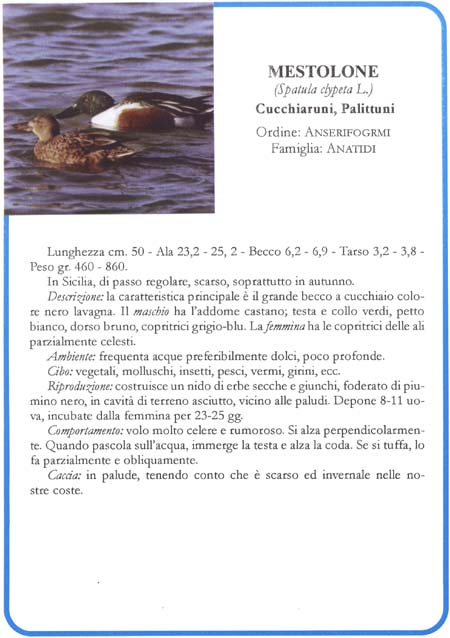 MESTOLONE
(Spatula clypeta L.)
Cucchiaruni, Palittuni
Ordine: ANSERIFOGRMI
Famiglia: ANATIDI

Lunghezza cm. 50 - Ala 23,2 - 25, 2 - Becco 6,2 - 6,9 - Tarso 3,2 - 3,8 - Peso gr. 460 - 860.

In Sicilia, di passo regolare, scarso, soprattutto in autunno.

Descrizione: la caratteristica principale è il grande becco a cucchiaio colore nero lavagna. Il maschio ha l'addome castano; testa e collo verdi, petto bianco, dorso bruno, copritrici grigio-blu. La femmina ha le copritrici delle ali parzialmente celesti.

Ambiente: frequenta acque preferibilmente dolci, poco profonde.

Cibo: vegetali, molluschi, insetti, pesci, vermi, girini, ecc.

Riproduzione: costruisce un nido di erbe secche e giunchi, foderato di piumino nero, in cavità di terreno asciutto, vicino alle paludi. Depone 8-11 uova, incubate dalla femmina per 23-25 gg.

Comportamento: volo molto celere e rumoroso. Si alza perpendicolarmente. Quando pascola sull'acqua, immerge la testa e alza la coda. Se si tuffa, lo fa parzialmente e obliquamente.

Caccia: in palude, tenendo conto che è scarso ed invernale nelle nostre coste.